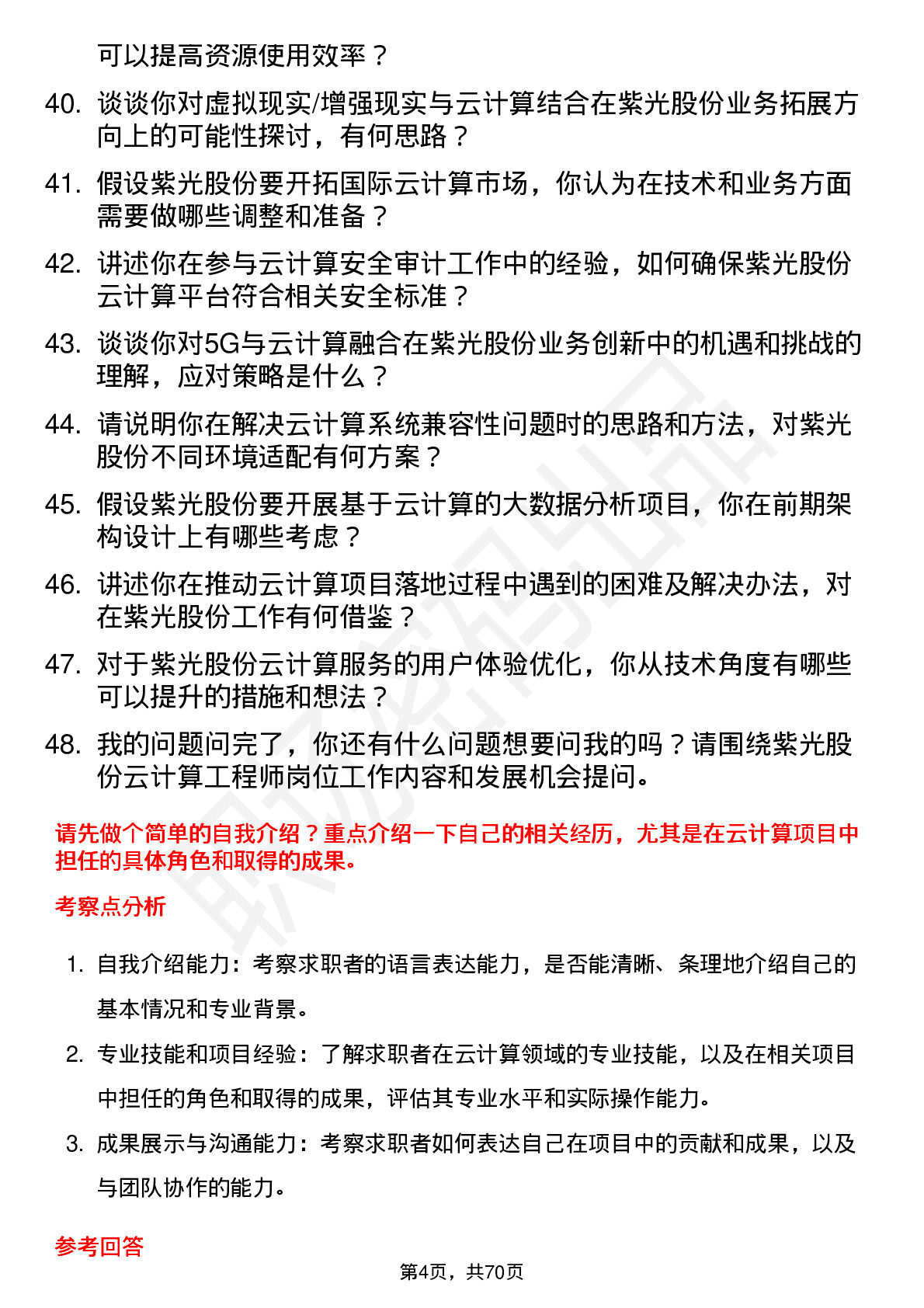 可以提高资源使用效率？

40. 谈谈你对虚拟现实/增强现实与云计算结合在紫光股份业务拓展方向上的可能性探讨，有何思路？

41. 假设紫光股份要开拓国际云计算市场，你认为在技术和业务方面需要做哪些调整和准备？

42. 讲述你在参与云计算安全审计工作中的经验，如何确保紫光股份云计算平台符合相关安全标准？

43. 谈谈你对5G与云计算融合在紫光股份业务创新中的机遇和挑战的理解，应对策略是什么？

44. 请说明你在解决云计算系统兼容性问题时的思路和方法，对紫光股份不同环境适配有何方案？

45. 假设紫光股份要开展基于云计算的大数据分析项目，你在前期架构设计上有哪些考虑？

46. 讲述你在推动云计算项目落地过程中遇到的困难及解决办法，对在紫光股份工作有何借鉴？

47. 对于紫光股份云计算服务的用户体验优化，你从技术角度有哪些可以提升的措施和想法？

48. 我的问题问完了，你还有什么问题想要问我的吗？请围绕紫光股份云计算工程师岗位工作内容和发展机会提问。

请先做个简单的自我介绍？重点介绍一下自己的相关经历，尤其是在云计算项目中担任的具体角色和取得的成果。

考察点分析

1. 自我介绍能力：考察求职者的语言表达能力，是否能清晰、条理地介绍自己的基本情况和专业背景。

2. 专业技能和项目经验：了解求职者在云计算领域的专业技能，以及在相关项目中担任的角色和取得的成果，评估其专业水平和实际操作能力。

3. 成果展示与沟通能力：考察求职者如何表达自己在项目中的贡献和成果，以及与团队协作的能力。

参考回答

第4页，共70页